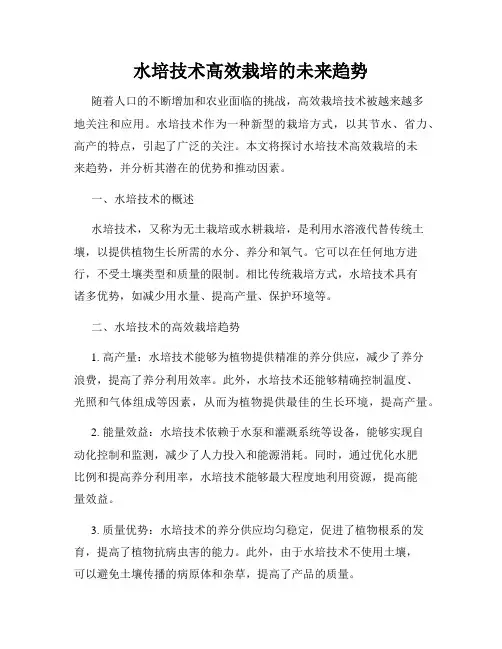 水培技术高效栽培的未来趋势

随着人口的不断增加和农业面临的挑战，高效栽培技术被越来越多地关注和应用。水培技术作为一种新型的栽培方式，以其节水、省力、高产的特点，引起了广泛的关注。本文将探讨水培技术高效栽培的未来趋势，并分析其潜在的优势和推动因素。

一、水培技术的概述

水培技术，又称为无土栽培或水耕栽培，是利用水溶液代替传统土壤，以提供植物生长所需的水分、养分和氧气。它可以在任何地方进行，不受土壤类型和质量的限制。相比传统栽培方式，水培技术具有诸多优势，如减少用水量、提高产量、保护环境等。

二、水培技术的高效栽培趋势

1. 高产量：水培技术能够为植物提供精准的养分供应，减少了养分浪费，提高了养分利用效率。此外，水培技术还能够精确控制温度、光照和气体组成等因素，从而为植物提供最佳的生长环境，提高产量。

2. 能量效益：水培技术依赖于水泵和灌溉系统等设备，能够实现自动化控制和监测，减少了人力投入和能源消耗。同时，通过优化水肥比例和提高养分利用率，水培技术能够最大程度地利用资源，提高能量效益。

3. 质量优势：水培技术的养分供应均匀稳定，促进了植物根系的发育，提高了植物抗病虫害的能力。此外，由于水培技术不使用土壤，可以避免土壤传播的病原体和杂草，提高了产品的质量。